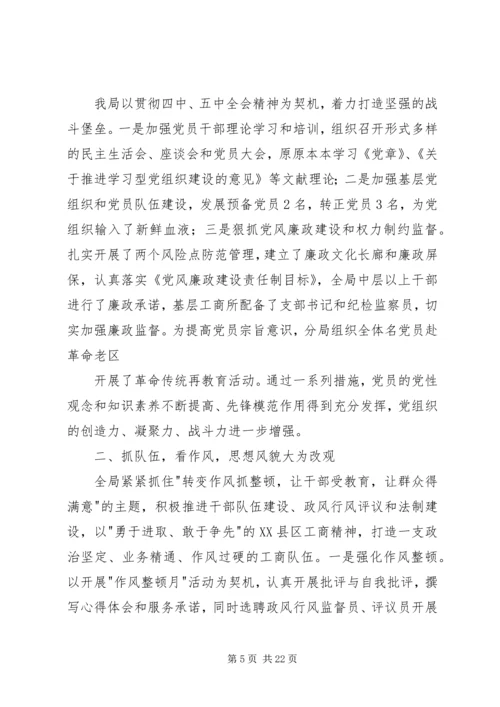 我局以贯彻四中、五中全会精神为契机，着力打造坚强的战斗堡垒。一是加强党员干部理论学习和培训，组织召开形式多样的民主生活会、座谈会和党员大会，原原本本学习《党章》、《关于推进学习型党组织建设的意见》等文献理论；二是加强基层党组织和党员队伍建设，发展预备党员2名，转正党员3名，为党组织输入了新鲜血液；三是狠抓党风廉政建设和权力制约监督。扎实开展了两个风险点防范管理，建立了廉政文化长廊和廉政屏保，认真落实《党风廉政建设责任制目标》，全局中层以上干部进行了廉政承诺，基层工商所配备了支部书记和纪检监察员，切实加强廉政监督。为提高党员宗旨意识，分局组织全体名党员赴革命老区

开展了革命传统再教育活动。通过一系列措施，党员的党性观念和知识素养不断提高、先锋模范作用得到充分发挥，党组织的创造力、凝聚力、战斗力进一步增强。

二、抓队伍，看作风，思想风貌大为改观

全局紧紧抓住"转变作风抓整顿，让干部受教育，让群众得满意"的主题，积极推进干部队伍建设、政风行风评议和法制建设，以"勇于进取、敢于争先"的XX县区工商精神，打造一支政治坚定、业务精通、作风过硬的工商队伍。一是强化作风整顿。以开展"作风整顿月"活动为契机，认真开展批评与自我批评，撰写心得体会和服务承诺，同时选聘政风行风监督员、评议员开展

第5页 共22页